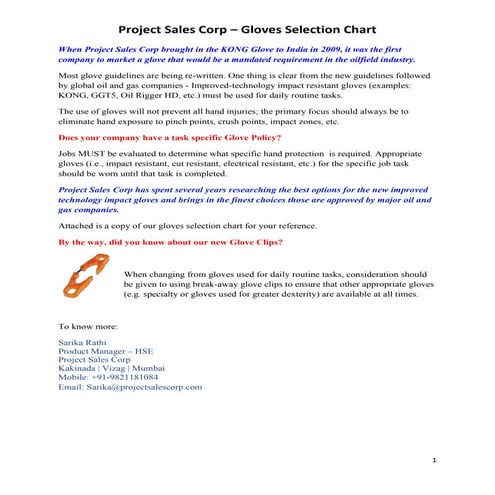 Project Sales Corp – Gloves Selection Chart

When Project Sales Corp brought in the KONG Glove to India in 2009, it was the first company to market a glove that would be a mandated requirement in the oilfield industry.

Most glove guidelines are being re-written. One thing is clear from the new guidelines followed by global oil and gas companies - Improved-technology impact resistant gloves (examples: KONG, GGT5, Oil Rigger HD, etc.) must be used for daily routine tasks.

The use of gloves will not prevent all hand injuries; the primary focus should always be to eliminate hand exposure to pinch points, crush points, impact zones, etc.

Does your company have a task specific Glove Policy?

Jobs MUST be evaluated to determine what specific hand protection is required. Appropriate gloves (i.e., impact resistant, cut resistant, electrical resistant, etc.) for the specific job task should be worn until that task is completed.

Project Sales Corp has spent several years researching the best options for the new improved technology impact gloves and brings in the finest choices those are approved by major oil and gas companies.

Attached is a copy of our gloves selection chart for your reference.

By the way, did you know about our new Glove Clips?

When changing from gloves used for daily routine tasks, consideration should be given to using break-away glove clips to ensure that other appropriate gloves (e.g. specialty or gloves used for greater dexterity) are available at all times.

To know more:

Sarika Rathi
Product Manager – HSE
Project Sales Corp
Kakinada | Vizag | Mumbai
Mobile: +91-9821181084
Email: Sarika@projectsalescorp.com

1